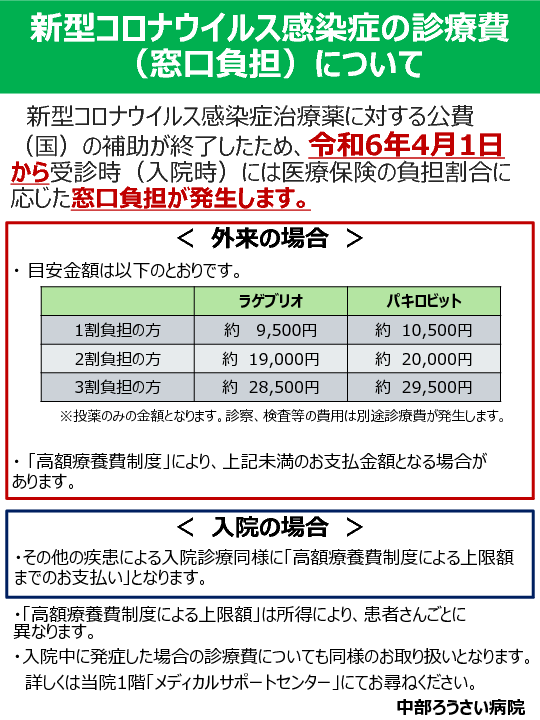 新型コロナウイルス感染症の診療費（窓口負担）について

新型コロナウイルス感染症治療薬に対する公費（国）の補助が終了したため、令和6年4月1日から受診時（入院時）には医療保険の負担割合に応じた窓口負担が発生します。

＜ 外来の場合 ＞

・目安金額は以下のとおりです。

| | ラゲブリオ | パキロビット |
|---|---|---|
| 1割負担の方 | 約　9,500円 | 約　10,500円 |
| 2割負担の方 | 約　19,000円 | 約　20,000円 |
| 3割負担の方 | 約　28,500円 | 約　29,500円 |

※投薬のみの金額となります。診察、検査等の費用は別途診療費が発生します。

・「高額療養費制度」により、上記未満のお支払金額となる場合があります。

＜ 入院の場合 ＞

・その他の疾患による入院診療同様に「高額療養費制度による上限額までのお支払い」となります。

・「高額療養費制度による上限額」は所得により、患者さんごとに異なります。

・入院中に発症した場合の診療費についても同様のお取り扱いとなります。
詳しくは当院1階「メディカルサポートセンター」にてお尋ねください。

中部ろうさい病院